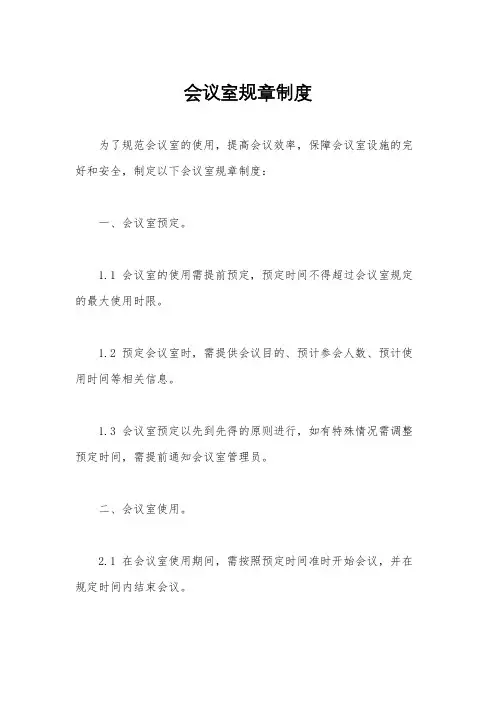 会议室规章制度

为了规范会议室的使用，提高会议效率，保障会议室设施的完好和安全，制定以下会议室规章制度：

一、会议室预定。

1.1 会议室的使用需提前预定，预定时间不得超过会议室规定的最大使用时限。

1.2 预定会议室时，需提供会议目的、预计参会人数、预计使用时间等相关信息。

1.3 会议室预定以先到先得的原则进行，如有特殊情况需调整预定时间，需提前通知会议室管理员。

二、会议室使用。

2.1 在会议室使用期间，需按照预定时间准时开始会议，并在规定时间内结束会议。